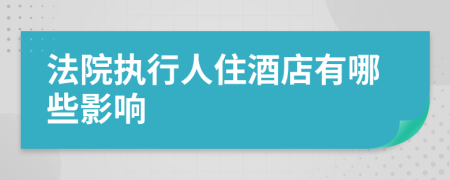 法院执行人住酒店有哪些影响